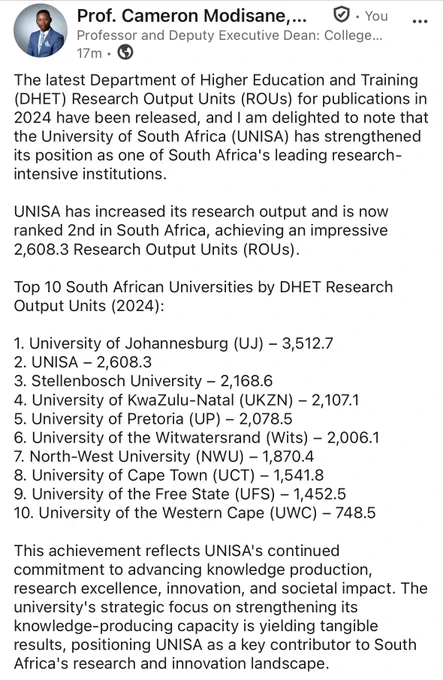 Prof. Cameron Modisane,... · You ...
Professor and Deputy Executive Dean: College...
17m ·

The latest Department of Higher Education and Training (DHET) Research Output Units (ROUs) for publications in 2024 have been released, and I am delighted to note that the University of South Africa (UNISA) has strengthened its position as one of South Africa's leading research-intensive institutions.

UNISA has increased its research output and is now ranked 2nd in South Africa, achieving an impressive 2,608.3 Research Output Units (ROUs).

Top 10 South African Universities by DHET Research Output Units (2024):

1. University of Johannesburg (UJ) – 3,512.7
2. UNISA – 2,608.3
3. Stellenbosch University – 2,168.6
4. University of KwaZulu-Natal (UKZN) – 2,107.1
5. University of Pretoria (UP) – 2,078.5
6. University of the Witwatersrand (Wits) – 2,006.1
7. North-West University (NWU) – 1,870.4
8. University of Cape Town (UCT) – 1,541.8
9. University of the Free State (UFS) – 1,452.5
10. University of the Western Cape (UWC) – 748.5

This achievement reflects UNISA's continued commitment to advancing knowledge production, research excellence, innovation, and societal impact. The university's strategic focus on strengthening its knowledge-producing capacity is yielding tangible results, positioning UNISA as a key contributor to South Africa's research and innovation landscape.